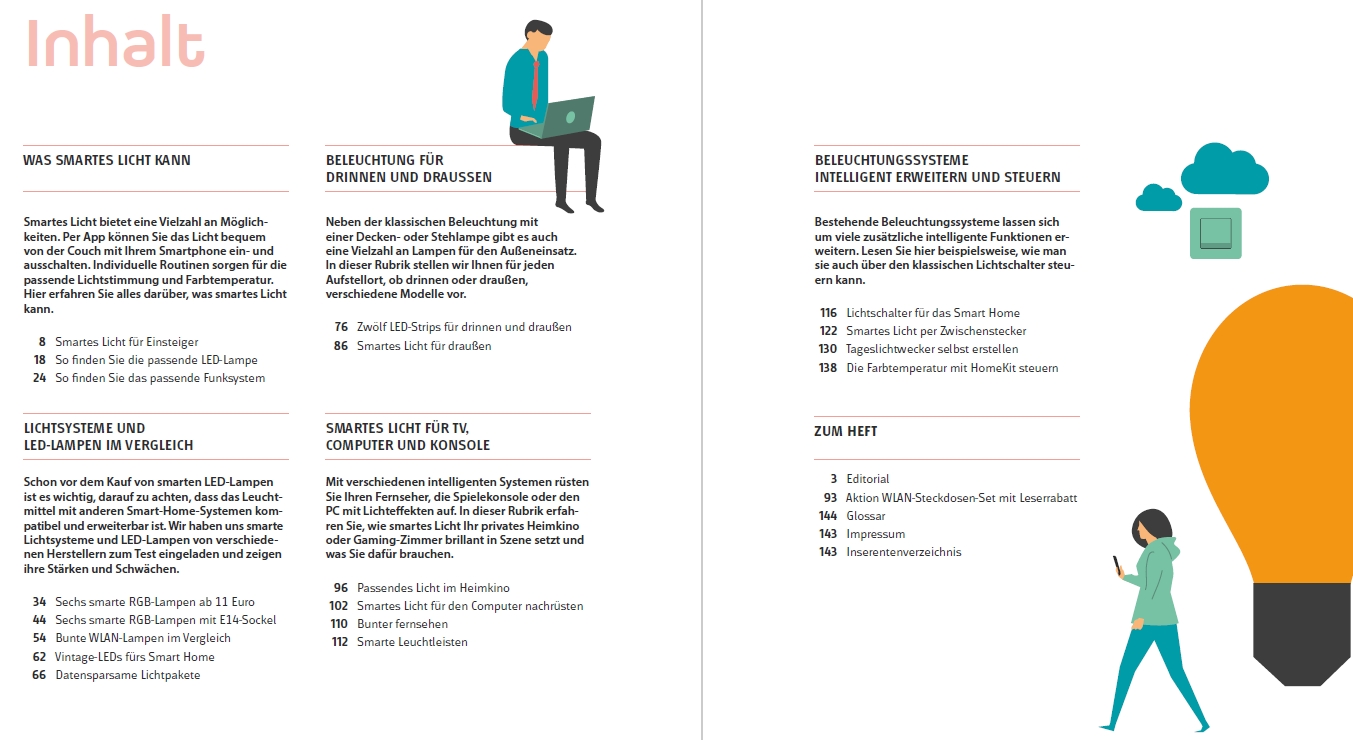 Inhalt

WAS SMARTES LICHT KANN

Smartes Licht bietet eine Vielzahl an Möglichkeiten. Per App können Sie das Licht bequem von der Couch mit Ihrem Smartphone ein- und ausschalten. Individuelle Routinen sorgen für die passende Lichtstimmung und Farbtemperatur. Hier erfahren Sie alles darüber, was smartes Licht kann.

8 Smartes Licht für Einsteiger
18 So finden Sie die passende LED-Lampe
24 So finden Sie das passende Funksystem

LICHTSYSTEME UND LED-LAMPEN IM VERGLEICH

Schon vor dem Kauf von smarten LED-Lampen ist es wichtig, darauf zu achten, dass das Leuchtmittel mit anderen Smart-Home-Systemen kompatibel und erweiterbar ist. Wir haben uns smarte Lichtsysteme und LED-Lampen von verschiedenen Herstellern zum Test eingeladen und zeigen ihre Stärken und Schwächen.

34 Sechs smarte RGB-Lampen ab 11 Euro
44 Sechs smarte RGB-Lampen mit E14-Sockel
54 Bunte WLAN-Lampen im Vergleich
62 Vintage-LEDs fürs Smart Home
66 Datensparsame Lichtpakete

BELEUCHTUNG FÜR DRINNEN UND DRAUSSEN

Neben der klassischen Beleuchtung mit einer Decken- oder Stehlampe gibt es auch eine Vielzahl an Lampen für den Außeneinsatz. In dieser Rubrik stellen wir Ihnen für jeden Aufstellort, ob drinnen oder draußen, verschiedene Modelle vor.

76 Zwölf LED-Strips für drinnen und draußen
86 Smartes Licht für draußen

SMARTES LICHT FÜR TV, COMPUTER UND KONSOLE

Mit verschiedenen intelligenten Systemen rüsten Sie Ihren Fernseher, die Spielekonsole oder den PC mit Lichteffekten auf. In dieser Rubrik erfahren Sie, wie smartes Licht Ihr privates Heimkino oder Gaming-Zimmer brillant in Szene setzt und was Sie dafür brauchen.

96 Passendes Licht im Heimkino
102 Smartes Licht für den Computer nachrüsten
110 Bunter fernsehen
112 Smarte Leuchtleisten

BELEUCHTUNGSSYSTEME INTELLIGENT ERWEITERN UND STEUERN

Bestehende Beleuchtungssysteme lassen sich um viele zusätzliche intelligente Funktionen erweitern. Lesen Sie hier beispielsweise, wie man sie auch über den klassischen Lichtschalter steuern kann.

116 Lichtschalter für das Smart Home
122 Smartes Licht per Zwischenstecker
130 Tageslichtwecker selbst erstellen
138 Die Farbtemperatur mit HomeKit steuern

ZUM HEFT

3 Editorial
93 Aktion WLAN-Steckdosen-Set mit Leserrabatt
144 Glossar
143 Impressum
143 Inserentenverzeichnis